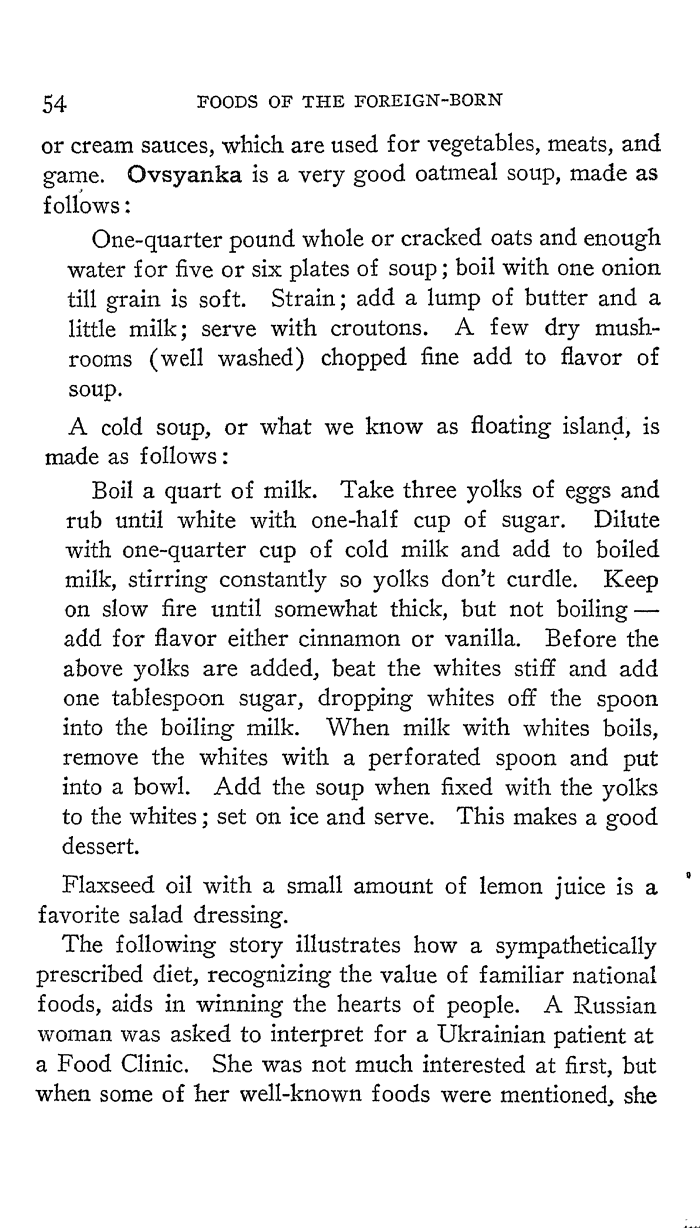 54 FOODS OF THE FOREIGN-BORN

or cream sauces, which are used for vegetables, meats, and game. Ovsyanka is a very good oatmeal soup, made as follows:

One-quarter pound whole or cracked oats and enough water for five or six plates of soup; boil with one onion till grain is soft. Strain; add a lump of butter and a little milk; serve with croutons. A few dry mushrooms (well washed) chopped fine add to flavor of soup.

A cold soup, or what we know as floating island, is made as follows:

Boil a quart of milk. Take three yolks of eggs and rub until white with one-half cup of sugar. Dilute with one-quarter cup of cold milk and add to boiled milk, stirring constantly so yolks don't curdle. Keep on slow fire until somewhat thick, but not boiling — add for flavor either cinnamon or vanilla. Before the above yolks are added, beat the whites stiff and add one tablespoon sugar, dropping whites off the spoon into the boiling milk. When milk with whites boils, remove the whites with a perforated spoon and put into a bowl. Add the soup when fixed with the yolks to the whites; set on ice and serve. This makes a good dessert.

Flaxseed oil with a small amount of lemon juice is a favorite salad dressing.

The following story illustrates how a sympathetically prescribed diet, recognizing the value of familiar national foods, aids in winning the hearts of people. A Russian woman was asked to interpret for a Ukrainian patient at a Food Clinic. She was not much interested at first, but when some of her well-known foods were mentioned, she